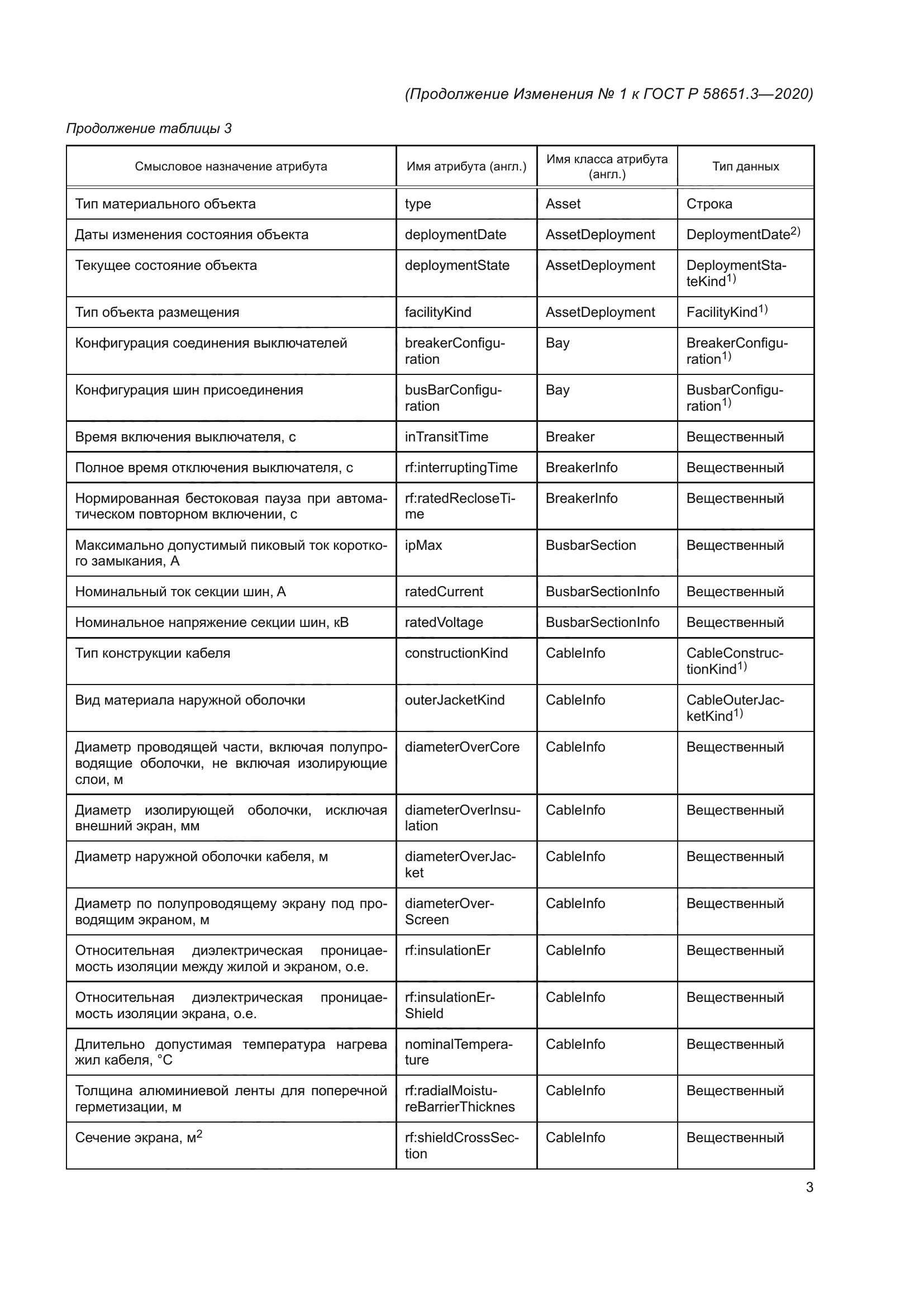 (Продолжение Изменения № 1 к ГОСТ Р 58651.3—2020)

Продолжение таблицы 3

| Смысловое назначение атрибута | Имя атрибута (англ.) | Имя класса атрибута (англ.) | Тип данных |
|---|---|---|---|
| Тип материального объекта | type | Asset | Строка |
| Даты изменения состояния объекта | deploymentDate | AssetDeployment | DeploymentDate$^{2)}$ |
| Текущее состояние объекта | deploymentState | AssetDeployment | DeploymentStateKind$^{1)}$ |
| Тип объекта размещения | facilityKind | AssetDeployment | FacilityKind$^{1)}$ |
| Конфигурация соединения выключателей | breakerConfiguration | Bay | BreakerConfiguration$^{1)}$ |
| Конфигурация шин присоединения | busBarConfiguration | Bay | BusbarConfiguration$^{1)}$ |
| Время включения выключателя, с | inTransitTime | Breaker | Вещественный |
| Полное время отключения выключателя, с | rf:interruptingTime | BreakerInfo | Вещественный |
| Нормированная бестоковая пауза при автоматическом повторном включении, с | rf:ratedRecloseTime | BreakerInfo | Вещественный |
| Максимально допустимый пиковый ток короткого замыкания, А | ipMax | BusbarSection | Вещественный |
| Номинальный ток секции шин, А | ratedCurrent | BusbarSectionInfo | Вещественный |
| Номинальное напряжение секции шин, кВ | ratedVoltage | BusbarSectionInfo | Вещественный |
| Тип конструкции кабеля | constructionKind | CableInfo | CableConstructionKind$^{1)}$ |
| Вид материала наружной оболочки | outerJacketKind | CableInfo | CableOuterJacketKind$^{1)}$ |
| Диаметр проводящей части, включая полупроводящие оболочки, не включая изолирующие слои, м | diameterOverCore | CableInfo | Вещественный |
| Диаметр изолирующей оболочки, исключая внешний экран, мм | diameterOverInsulation | CableInfo | Вещественный |
| Диаметр наружной оболочки кабеля, м | diameterOverJacket | CableInfo | Вещественный |
| Диаметр по полупроводящему экрану под проводящим экраном, м | diameterOverScreen | CableInfo | Вещественный |
| Относительная диэлектрическая проницаемость изоляции между жилой и экраном, о.е. | rf:insulationEr | CableInfo | Вещественный |
| Относительная диэлектрическая проницаемость изоляции экрана, о.е. | rf:insulationErShield | CableInfo | Вещественный |
| Длительно допустимая температура нагрева жил кабеля, °С | nominalTemperature | CableInfo | Вещественный |
| Толщина алюминиевой ленты для поперечной герметизации, м | rf:radialMoistureBarrierThicknes | CableInfo | Вещественный |
| Сечение экрана, м$^2$ | rf:shieldCrossSection | CableInfo | Вещественный |

3